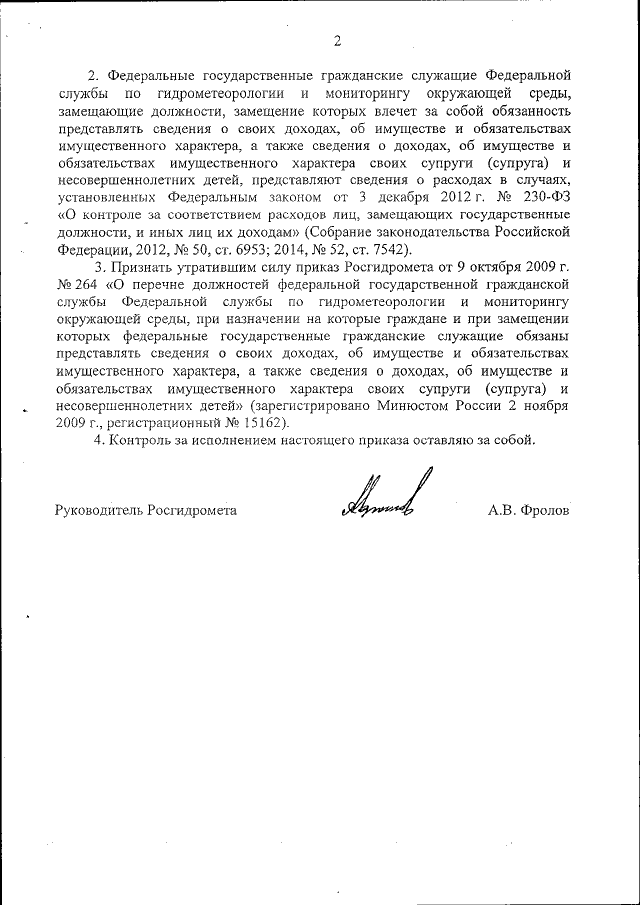 2

2. Федеральные государственные гражданские служащие Федеральной службы по гидрометеорологии и мониторингу окружающей среды, замещающие должности, замещение которых влечет за собой обязанность представлять сведения о своих доходах, об имуществе и обязательствах имущественного характера, а также сведения о доходах, об имуществе и обязательствах имущественного характера своих супруги (супруга) и несовершеннолетних детей, представляют сведения о расходах в случаях, установленных Федеральным законом от 3 декабря 2012 г. № 230-ФЗ «О контроле за соответствием расходов лиц, замещающих государственные должности, и иных лиц их доходам» (Собрание законодательства Российской Федерации, 2012, № 50, ст. 6953; 2014, № 52, ст. 7542).

3. Признать утратившим силу приказ Росгидромета от 9 октября 2009 г. № 264 «О перечне должностей федеральной государственной гражданской службы Федеральной службы по гидрометеорологии и мониторингу окружающей среды, при назначении на которые граждане и при замещении которых федеральные государственные гражданские служащие обязаны представлять сведения о своих доходах, об имуществе и обязательствах имущественного характера, а также сведения о доходах, об имуществе и обязательствах имущественного характера своих супруги (супруга) и несовершеннолетних детей» (зарегистрировано Минюстом России 2 ноября 2009 г., регистрационный № 15162).

4. Контроль за исполнением настоящего приказа оставляю за собой.

Руководитель Росгидромета А.В. Фролов